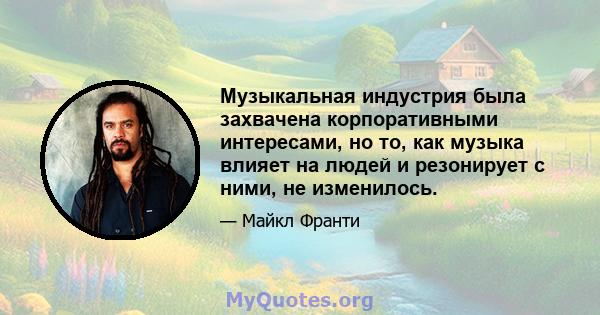 Музыкальная индустрия была захвачена корпоративными интересами, но то, как музыка влияет на людей и резонирует с ними, не изменилось.

— Майкл Франти

MyQuotes.org